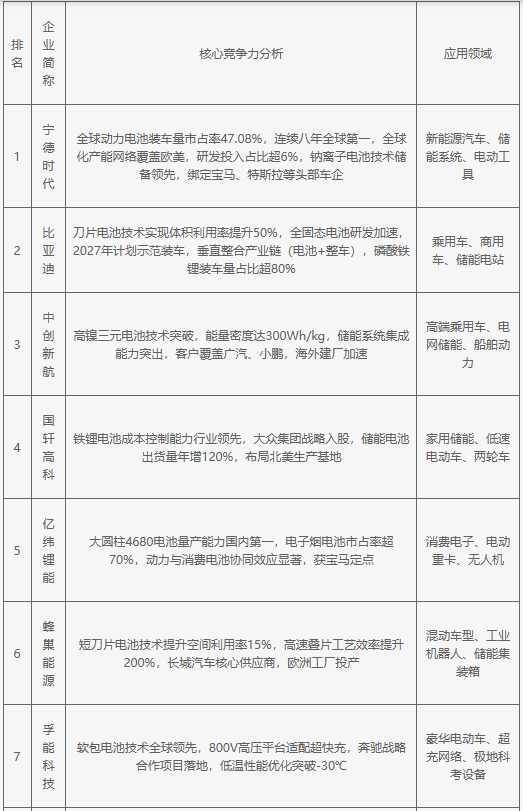 | 排名 | 企业简称 | 核心竞争力分析 | 应用领域 |
|---|---|---|---|
| 1 | 宁德时代 | 全球动力电池装车量市占率47.08%，连续八年全球第一，全球化产能网络覆盖欧美，研发投入占比超6%，钠离子电池技术储备领先，绑定宝马、特斯拉等头部车企 | 新能源汽车、储能系统、电动工具 |
| 2 | 比亚迪 | 刀片电池技术实现体积利用率提升50%，全固态电池研发加速，2027年计划示范装车，垂直整合产业链（电池+整车），磷酸铁锂装车量占比超80% | 乘用车、商用车、储能电站 |
| 3 | 中创新航 | 高镍三元电池技术突破，能量密度达300Wh/kg，储能系统集成能力突出，客户覆盖广汽、小鹏，海外建厂加速 | 高端乘用车、电网储能、船舶动力 |
| 4 | 国轩高科 | 铁锂电池成本控制能力行业领先，大众集团战略入股，储能电池出货量年增120%，布局北美生产基地 | 家用储能、低速电动车、两轮车 |
| 5 | 亿纬锂能 | 大圆柱4680电池量产能力国内第一，电子烟电池市占率超70%，动力与消费电池协同效应显著，获宝马定点 | 消费电子、电动重卡、无人机 |
| 6 | 蜂巢能源 | 短刀片电池技术提升空间利用率15%，高速叠片工艺效率提升200%，长城汽车核心供应商，欧洲工厂投产 | 混动车型、工业机器人、储能集装箱 |
| 7 | 孚能科技 | 软包电池技术全球领先，800V高压平台适配超快充，奔驰战略合作项目落地，低温性能优化突破-30℃ | 豪华电动车、超充网络、极地科考设备 |